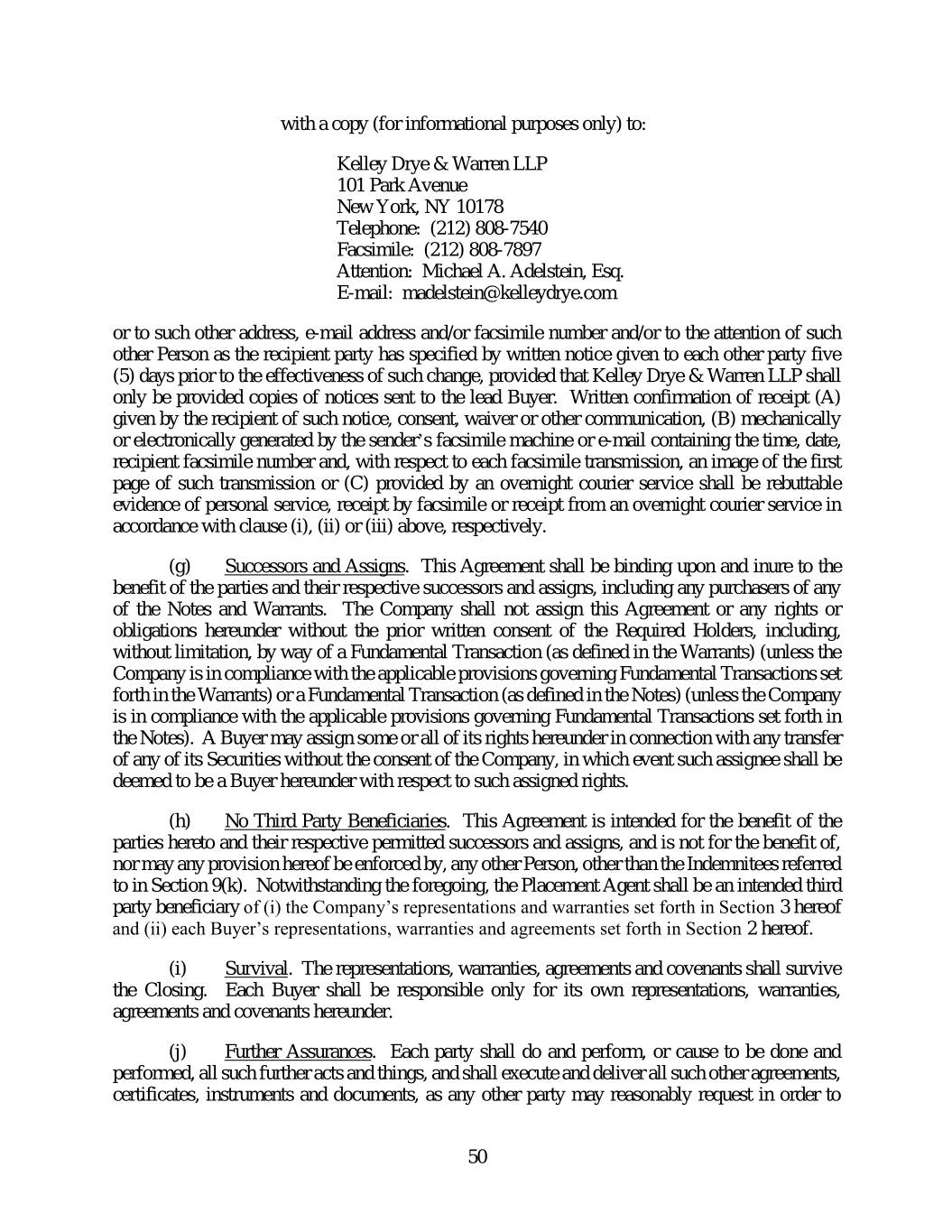 with a copy (for informational purposes only) to:

Kelley Drye & Warren LLP
101 Park Avenue
New York, NY 10178
Telephone: (212) 808-7540
Facsimile: (212) 808-7897
Attention: Michael A. Adelstein, Esq.
E-mail: madelstein@kelleydrye.com

or to such other address, e-mail address and/or facsimile number and/or to the attention of such other Person as the recipient party has specified by written notice given to each other party five (5) days prior to the effectiveness of such change, provided that Kelley Drye & Warren LLP shall only be provided copies of notices sent to the lead Buyer. Written confirmation of receipt (A) given by the recipient of such notice, consent, waiver or other communication, (B) mechanically or electronically generated by the sender's facsimile machine or e-mail containing the time, date, recipient facsimile number and, with respect to each facsimile transmission, an image of the first page of such transmission or (C) provided by an overnight courier service shall be rebuttable evidence of personal service, receipt by facsimile or receipt from an overnight courier service in accordance with clause (i), (ii) or (iii) above, respectively.

(g) Successors and Assigns. This Agreement shall be binding upon and inure to the benefit of the parties and their respective successors and assigns, including any purchasers of any of the Notes and Warrants. The Company shall not assign this Agreement or any rights or obligations hereunder without the prior written consent of the Required Holders, including, without limitation, by way of a Fundamental Transaction (as defined in the Warrants) (unless the Company is in compliance with the applicable provisions governing Fundamental Transactions set forth in the Warrants) or a Fundamental Transaction (as defined in the Notes) (unless the Company is in compliance with the applicable provisions governing Fundamental Transactions set forth in the Notes). A Buyer may assign some or all of its rights hereunder in connection with any transfer of any of its Securities without the consent of the Company, in which event such assignee shall be deemed to be a Buyer hereunder with respect to such assigned rights.

(h) No Third Party Beneficiaries. This Agreement is intended for the benefit of the parties hereto and their respective permitted successors and assigns, and is not for the benefit of, nor may any provision hereof be enforced by, any other Person, other than the Indemnitees referred to in Section 9(k). Notwithstanding the foregoing, the Placement Agent shall be an intended third party beneficiary of (i) the Company's representations and warranties set forth in Section 3 hereof and (ii) each Buyer's representations, warranties and agreements set forth in Section 2 hereof.

(i) Survival. The representations, warranties, agreements and covenants shall survive the Closing. Each Buyer shall be responsible only for its own representations, warranties, agreements and covenants hereunder.

(j) Further Assurances. Each party shall do and perform, or cause to be done and performed, all such further acts and things, and shall execute and deliver all such other agreements, certificates, instruments and documents, as any other party may reasonably request in order to

50